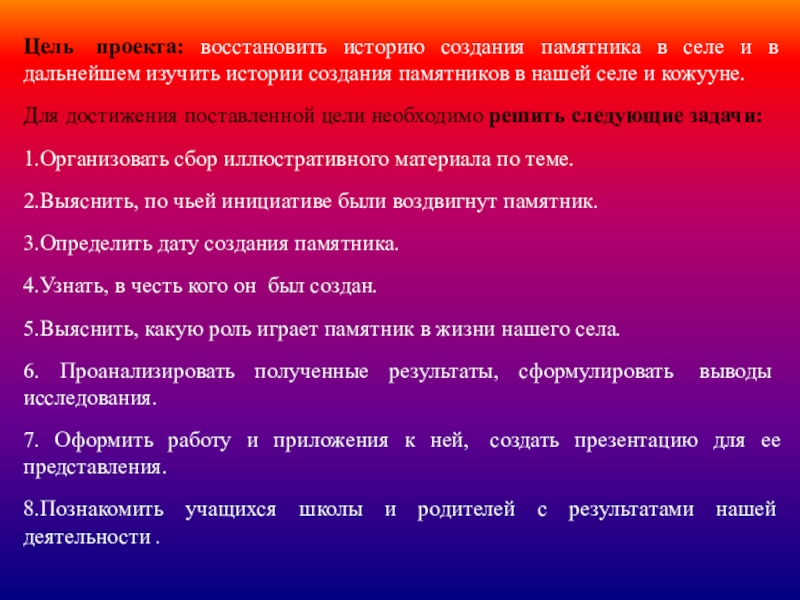 Цель проекта: восстановить историю создания памятника в селе и в дальнейшем изучить истории создания памятников в нашей селе и кожууне.

Для достижения поставленной цели необходимо решить следующие задачи:

1.Организовать сбор иллюстративного материала по теме.

2.Выяснить, по чьей инициативе были воздвигнут памятник.

3.Определить дату создания памятника.

4.Узнать, в честь кого он был создан.

5.Выяснить, какую роль играет памятник в жизни нашего села.

6. Проанализировать полученные результаты, сформулировать выводы исследования.

7. Оформить работу и приложения к ней, создать презентацию для ее представления.

8.Познакомить учащихся школы и родителей с результатами нашей деятельности .